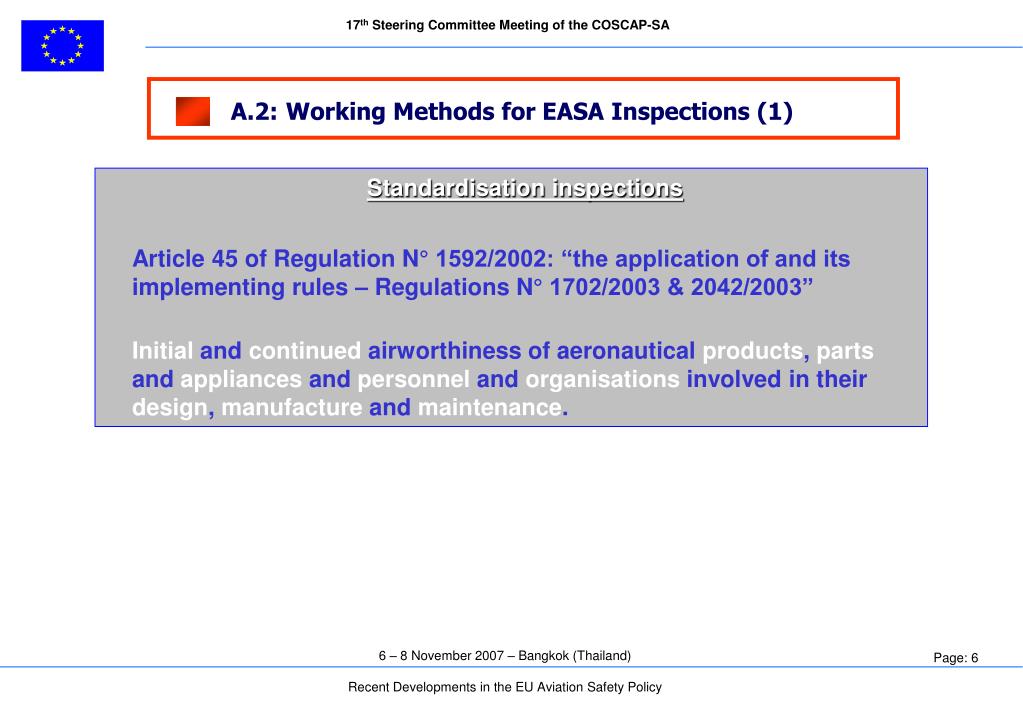 17th Steering Committee Meeting of the COSCAP-SA

A.2: Working Methods for EASA Inspections (1)

Standardisation inspections

Article 45 of Regulation N° 1592/2002: “the application of and its implementing rules – Regulations N° 1702/2003 & 2042/2003”

Initial and continued airworthiness of aeronautical products, parts and appliances and personnel and organisations involved in their design, manufacture and maintenance.

6 – 8 November 2007 – Bangkok (Thailand)

Page: 6

Recent Developments in the EU Aviation Safety Policy